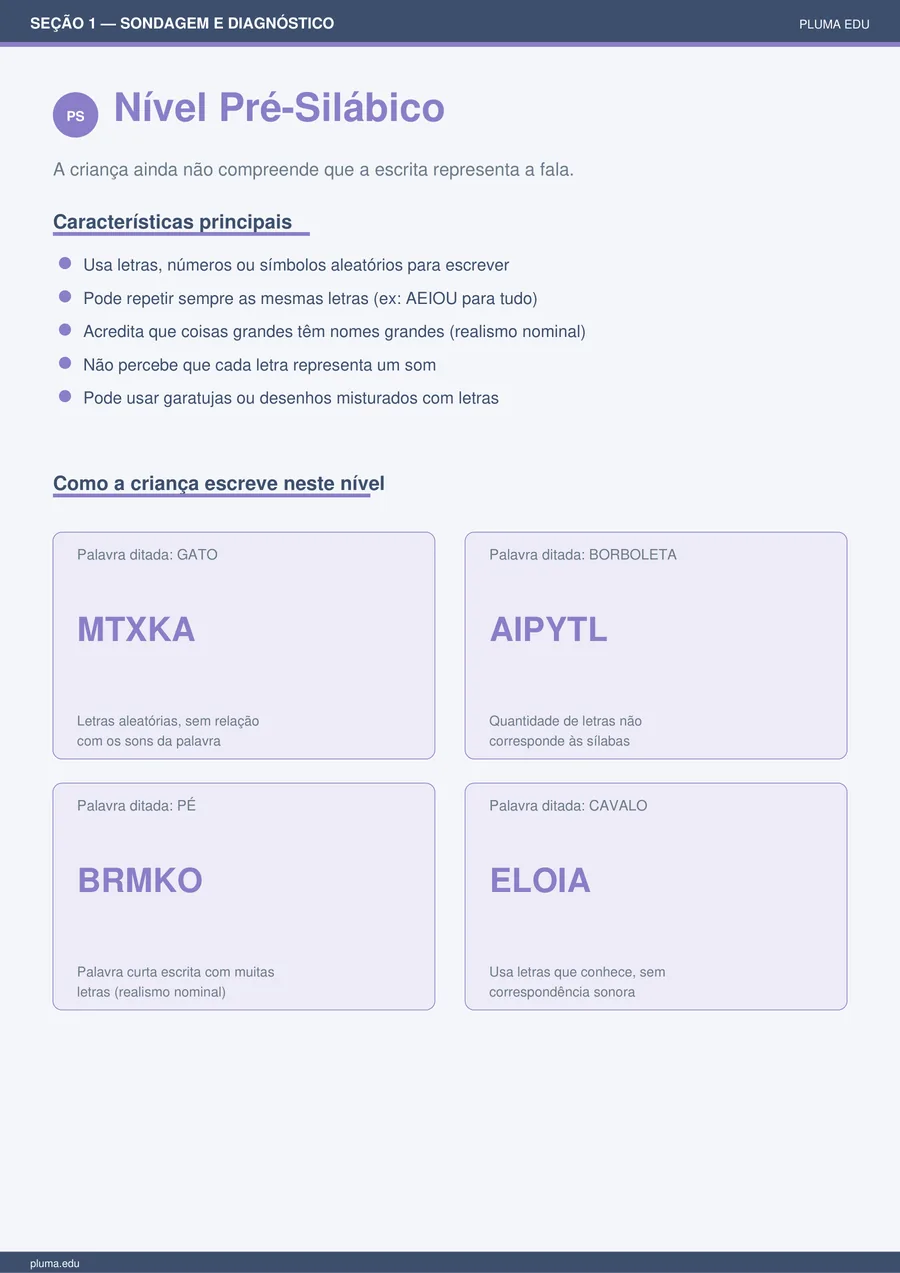 SEÇÃO 1 — SONDAGEM E DIAGNÓSTICO
PLUMA EDU

PS
Nível Pré-Silábico

A criança ainda não compreende que a escrita representa a fala.

Características principais

• Usa letras, números ou símbolos aleatórios para escrever
• Pode repetir sempre as mesmas letras (ex: AEIOU para tudo)
• Acredita que coisas grandes têm nomes grandes (realismo nominal)
• Não percebe que cada letra representa um som
• Pode usar garatujas ou desenhos misturados com letras

Como a criança escreve neste nível

Palavra ditada: GATO

MTXKA

Letras aleatórias, sem relação com os sons da palavra

Palavra ditada: BORBOLETA

AIPYTL

Quantidade de letras não corresponde às sílabas

Palavra ditada: PÉ

BRMKO

Palavra curta escrita com muitas letras (realismo nominal)

Palavra ditada: CAVALO

ELOIA

Usa letras que conhece, sem correspondência sonora

pluma.edu